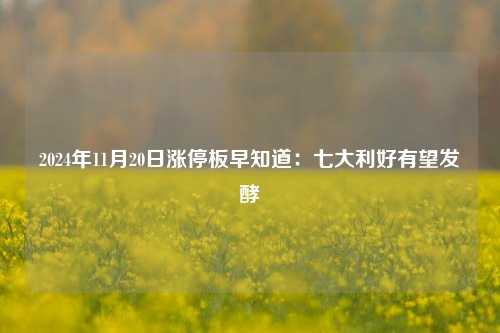 2024年11月20日涨停板早知道：七大利好有望发酵